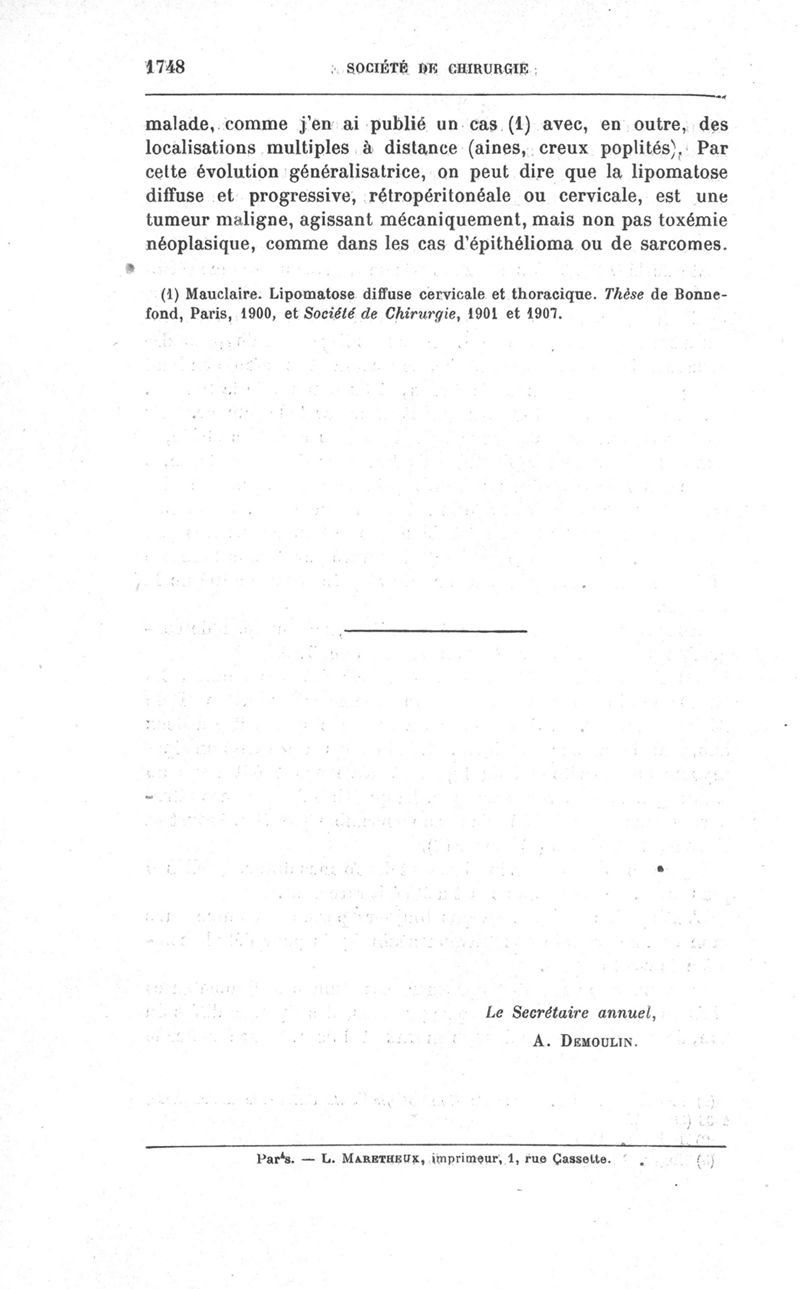 1748 SOCIÉTÉ DE CHIRURGIE

malade, comme j'en ai publié un cas (1) avec, en outre, des localisations multiples à distance (aines, creux poplités). Par cette évolution généralisatrice, on peut dire que la lipomatose diffuse et progressive, rétropéritonéale ou cervicale, est une tumeur maligne, agissant mécaniquement, mais non pas toxémie néoplasique, comme dans les cas d'épithélioma ou de sarcomes.

(1) Mauclaire. Lipomatose diffuse cervicale et thoracique. Thèse de Bonnefond, Paris, 1900, et Société de Chirurgie, 1901 et 1907.

Le Secrétaire annuel,
A. Demoulin.

Paris. — L. Maretheux, imprimeur, 1, rue Cassette.